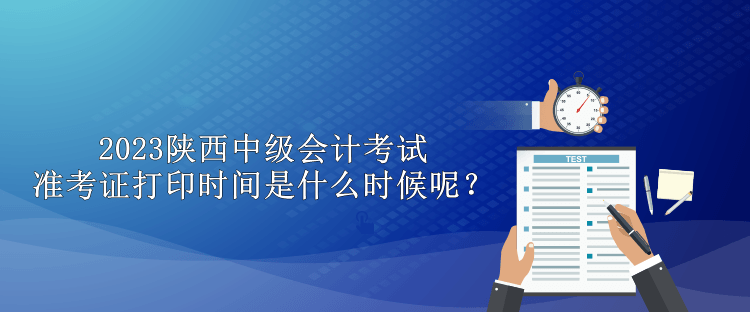 2023陕西中级会计考试
准考证打印时间是什么时候呢？

TEST